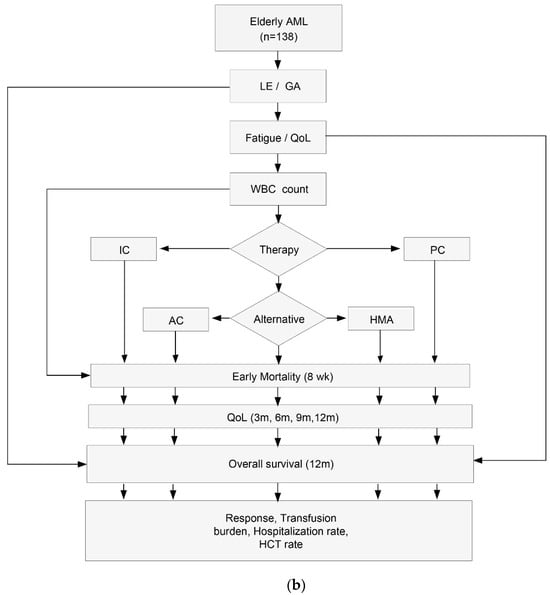 Elderly AML
(n=138)

LE / GA

Fatigue / QoL

WBC count

IC

Therapy

PC

AC

Alternative

HMA

Early Mortality (8 wk)

QoL (3m, 6m, 9m,12m)

Overall survival (12m)

Response, Transfusion burden, Hospitalization rate, HCT rate

(b)